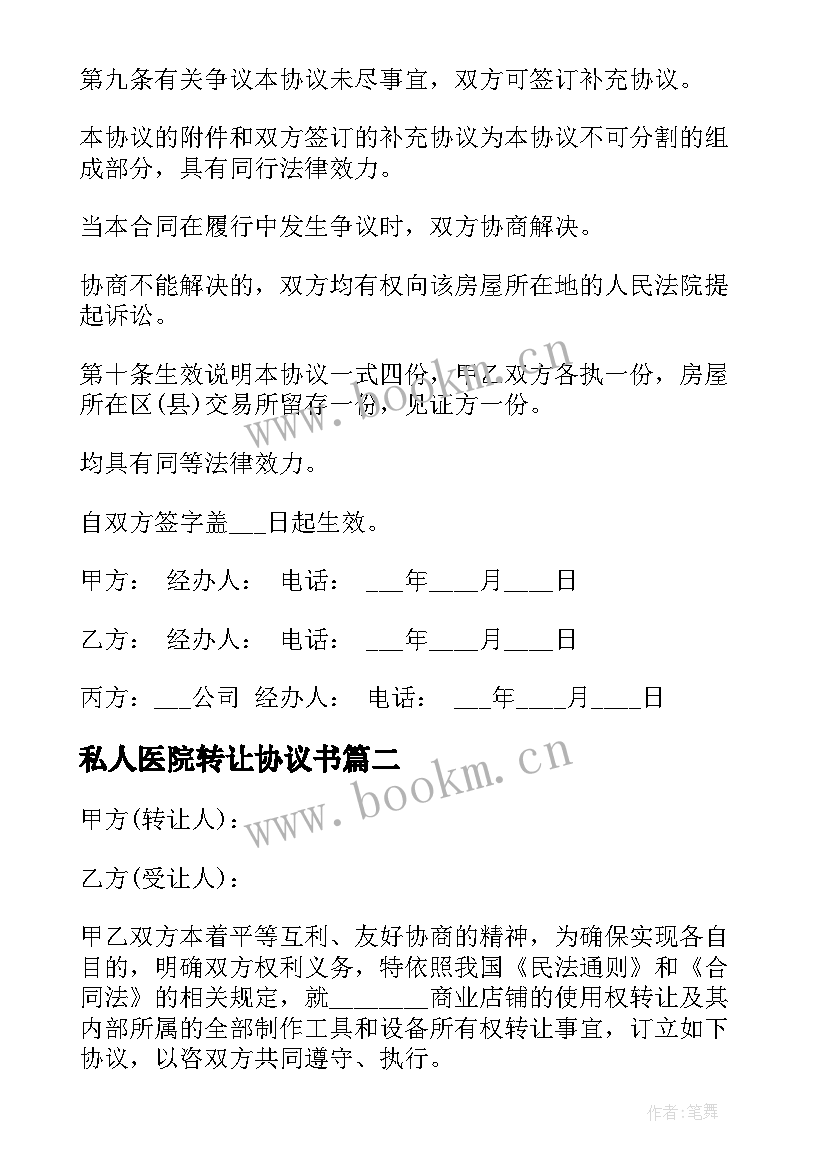 第九条有关争议本协议未尽事宜，双方可签订补充协议。

本协议的附件和双方签订的补充协议为本协议不可分割的组成部分，具有同行法律效力。

当本合同在履行中发生争议时，双方协商解决。

协商不能解决的，双方均有权向该房屋所在地的人民法院提起诉讼。

第十条生效说明本协议一式四份，甲乙双方各执一份，房屋所在区(县)交易所留存一份，见证方一份。

均具有同等法律效力。

自双方签字盖___日起生效。

甲方： 经办人： 电话： ___年____月____日

乙方： 经办人： 电话： ___年____月____日

丙方：___公司 经办人： 电话： ___年____月____日

私人医院转让协议书篇二

甲方(转让人)：

乙方(受让人)：

甲乙双方本着平等互利、友好协商的精神，为确保实现各自目的，明确双方权利义务，特依照我国《民法通则》和《合同法》的相关规定，就________商业店铺的使用权转让及其内部所属的全部制作工具和设备所有权转让事宜，订立如下协议，以咨双方共同遵守、执行。

www.bookm.cn

www.bookm.cn

作者:笔舞